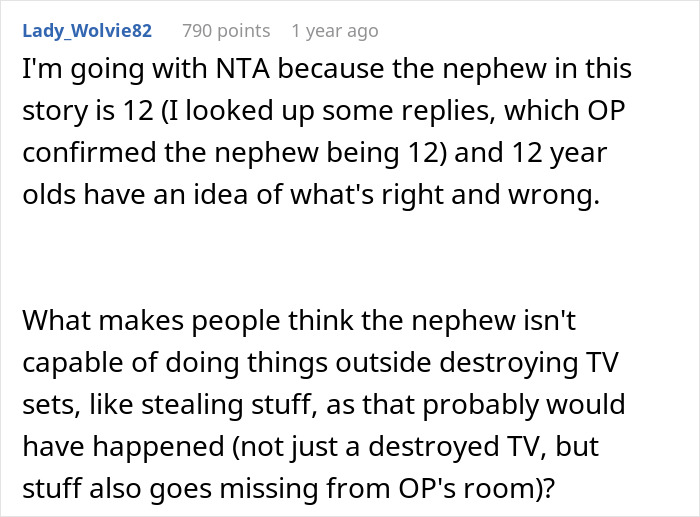 Lady_Wolvie82 790 points 1 year ago

I'm going with NTA because the nephew in this story is 12 (I looked up some replies, which OP confirmed the nephew being 12) and 12 year olds have an idea of what's right and wrong.

What makes people think the nephew isn't capable of doing things outside destroying TV sets, like stealing stuff, as that probably would have happened (not just a destroyed TV, but stuff also goes missing from OP's room)?